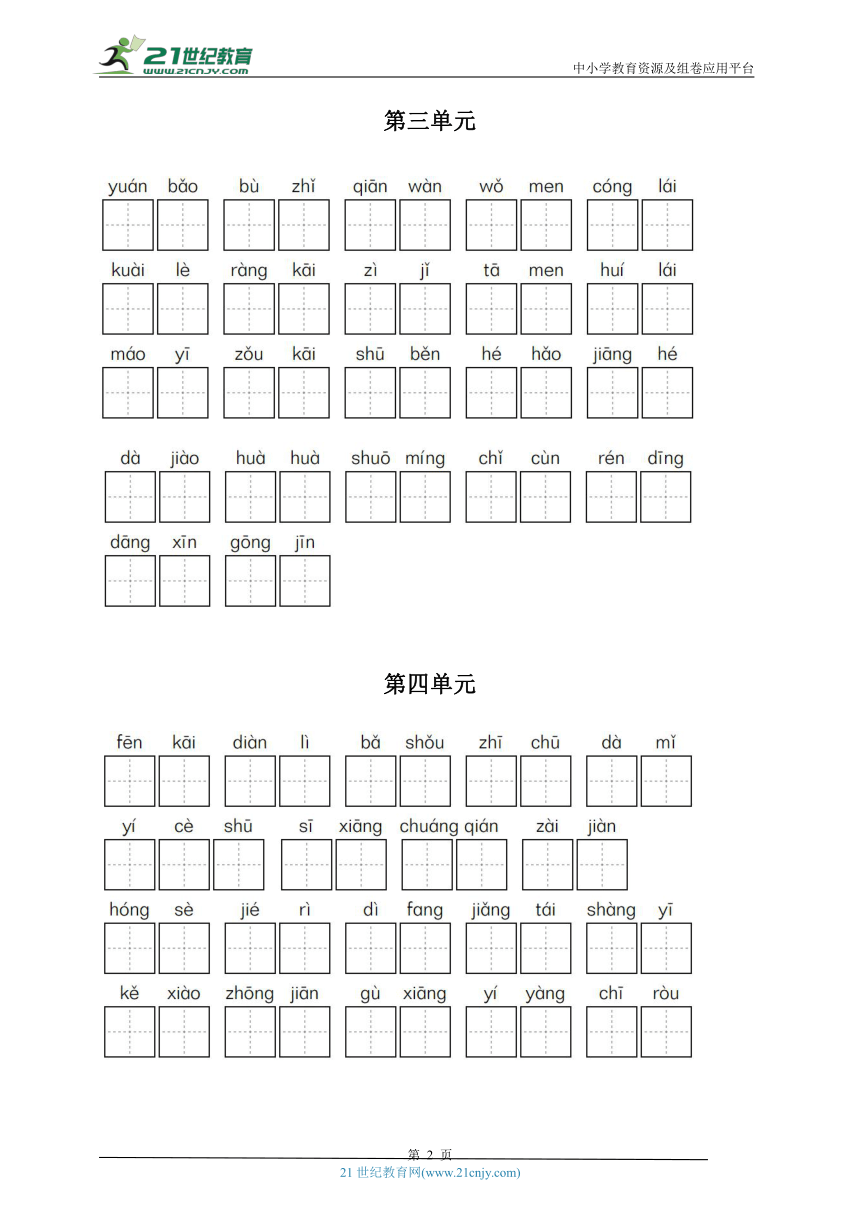 21世纪教育
www.21cnjy.com
中小学教育资源及组卷应用平台

第三单元

yuán bǎo　bù zhǐ　qiān wàn　wǒ men　cóng lái

kuài lè　ràng kāi　zì jǐ　tā men　huí lái

máo yī　zǒu kāi　shū běn　hé hǎo　jiāng hé

dà jiào　huà huà　shuō míng　chǐ cùn　rén dīng

dāng xīn　gōng jīn

第四单元

fēn kāi　diàn lì　bǎ shǒu　zhī chū　dà mǐ

yí cè shū　sī xiāng　chuáng qián　zài jiàn

hóng sè　jié rì　dì fang　jiǎng tái　shàng yī

kě xiào　zhōng jiān　gù xiāng　yí yàng　chī ròu

第 2 页
21 世纪教育网(www.21cnjy.com)